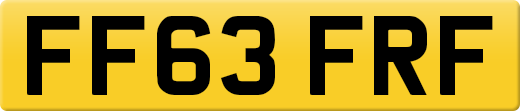 FF63 FRF